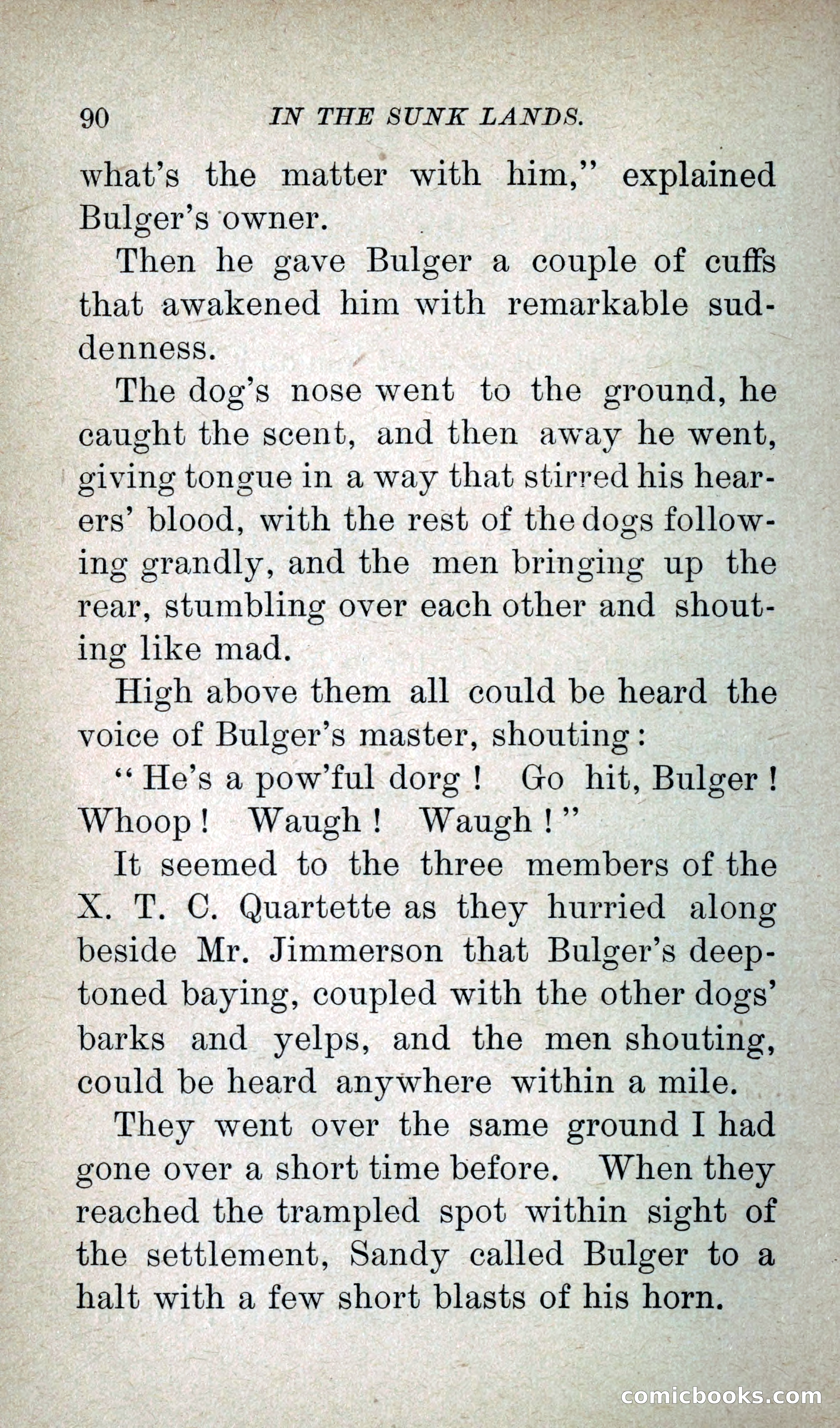 90 IN THE SUNK LANDS.

what's the matter with him," explained Bulger's owner.

Then he gave Bulger a couple of cuffs that awakened him with remarkable suddenness.

The dog's nose went to the ground, he caught the scent, and then away he went, giving tongue in a way that stirred his hearers' blood, with the rest of the dogs following grandly, and the men bringing up the rear, stumbling over each other and shouting like mad.

High above them all could be heard the voice of Bulger's master, shouting:

"He's a pow'ful dorg! Go hit, Bulger! Whoop! Waugh! Waugh!"

It seemed to the three members of the X. T. C. Quartette as they hurried along beside Mr. Jimmerson that Bulger's deep-toned baying, coupled with the other dogs' barks and yelps, and the men shouting, could be heard anywhere within a mile.

They went over the same ground I had gone over a short time before. When they reached the trampled spot within sight of the settlement, Sandy called Bulger to a halt with a few short blasts of his horn.

comicbooks.com